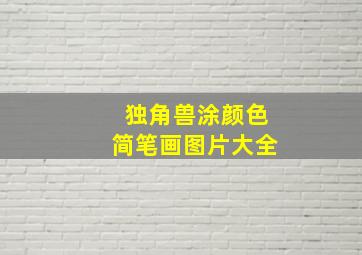 独角兽涂颜色
简笔画图片大全